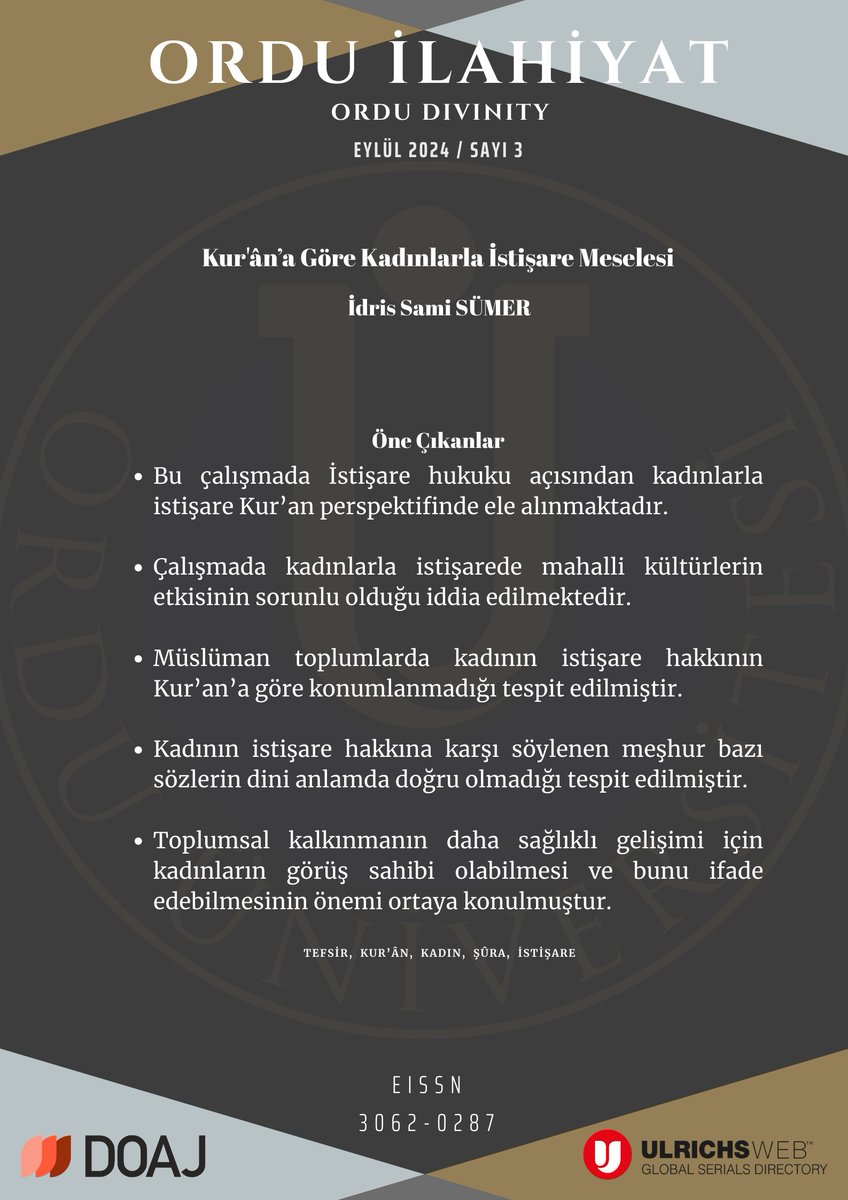 ORDU İLAHİYAT

ORDU DIVINITY

EYLÜL 2024 / SAYI 3

Kur'ân'a Göre Kadınlarla İstişare Meselesi

İdris Sami SÜMER

Öne Çıkanlar

• Bu çalışmada İstişare hukuku açısından kadınlarla istişare Kur'an perspektifinde ele alınmaktadır.

• Çalışmada kadınlarla istişarede mahalli kültürlerin etkisinin sorunlu olduğu iddia edilmektedir.

• Müslüman toplumlarda kadının istişare hakkının Kur'an'a göre konumlanmadığı tespit edilmiştir.

• Kadının istişare hakkına karşı söylenen meşhur bazı sözlerin dini anlamda doğru olmadığı tespit edilmiştir.

• Toplumsal kalkınmanın daha sağlıklı gelişimi için kadınların görüş sahibi olabilmesi ve bunu ifade edebilmesinin önemi ortaya konulmuştur.

TEFSİR, KUR'ÂN, KADIN, ŞÛRA, İSTİŞARE

EISSN
3062-0287

DOAJ

ULRICHSWEB™
GLOBAL SERIALS DIRECTORY